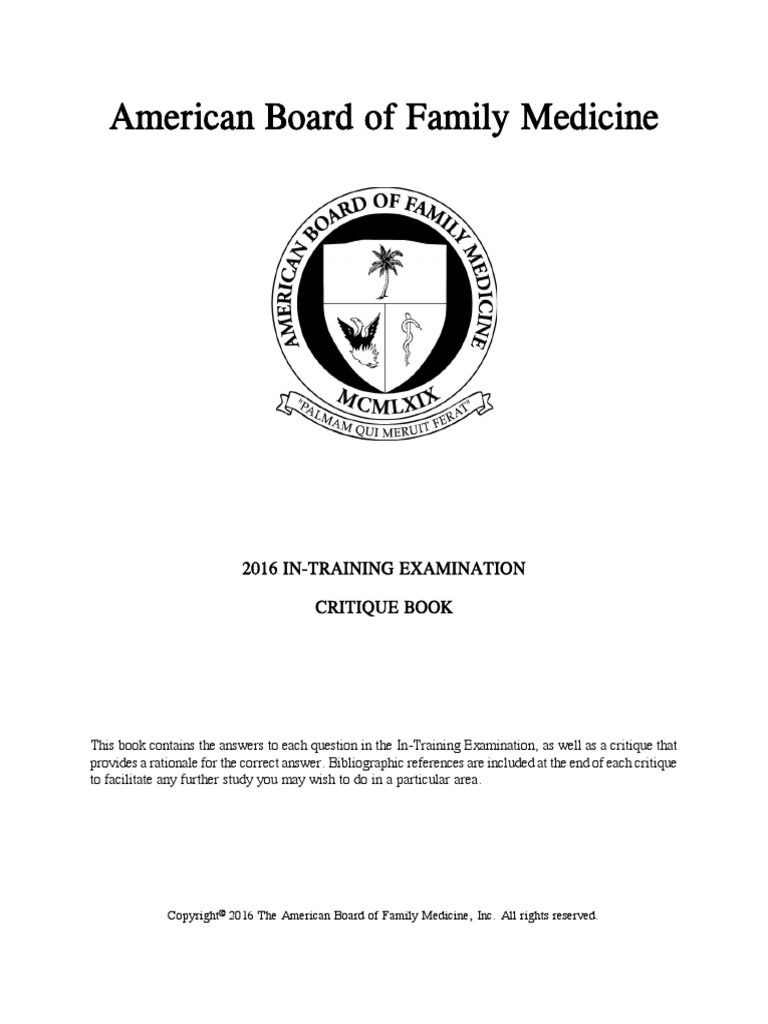 American Board of Family Medicine

AMERICAN BOARD OF FAMILY MEDICINE

MCMLXIX

"PALMAM QUI MERUIT FERAT"

2016 IN-TRAINING EXAMINATION

CRITIQUE BOOK

This book contains the answers to each question in the In-Training Examination, as well as a critique that provides a rationale for the correct answer. Bibliographic references are included at the end of each critique to facilitate any further study you may wish to do in a particular area.

Copyright© 2016 The American Board of Family Medicine, Inc. All rights reserved.